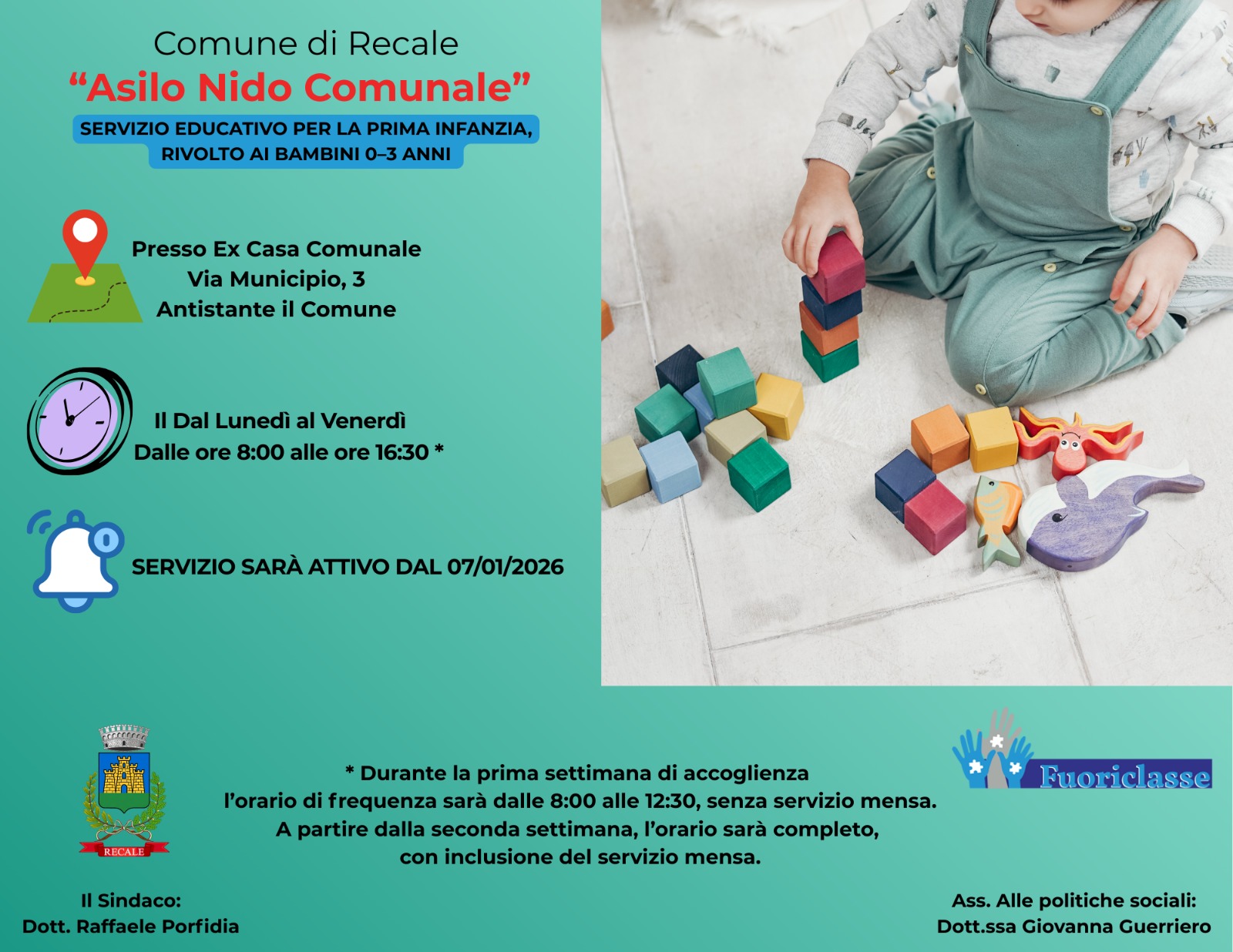 Comune di Recale
"Asilo Nido Comunale"

SERVIZIO EDUCATIVO PER LA PRIMA INFANZIA,
RIVOLTO AI BAMBINI 0–3 ANNI

Presso Ex Casa Comunale
Via Municipio, 3
Antistante il Comune

Il Dal Lunedì al Venerdì
Dalle ore 8:00 alle ore 16:30 *

SERVIZIO SARÀ ATTIVO DAL 07/01/2026

RECALE

* Durante la prima settimana di accoglienza l'orario di frequenza sarà dalle 8:00 alle 12:30, senza servizio mensa. A partire dalla seconda settimana, l'orario sarà completo, con inclusione del servizio mensa.

Fuoriclasse

Il Sindaco:
Dott. Raffaele Porfidia

Ass. Alle politiche sociali:
Dott.ssa Giovanna Guerriero